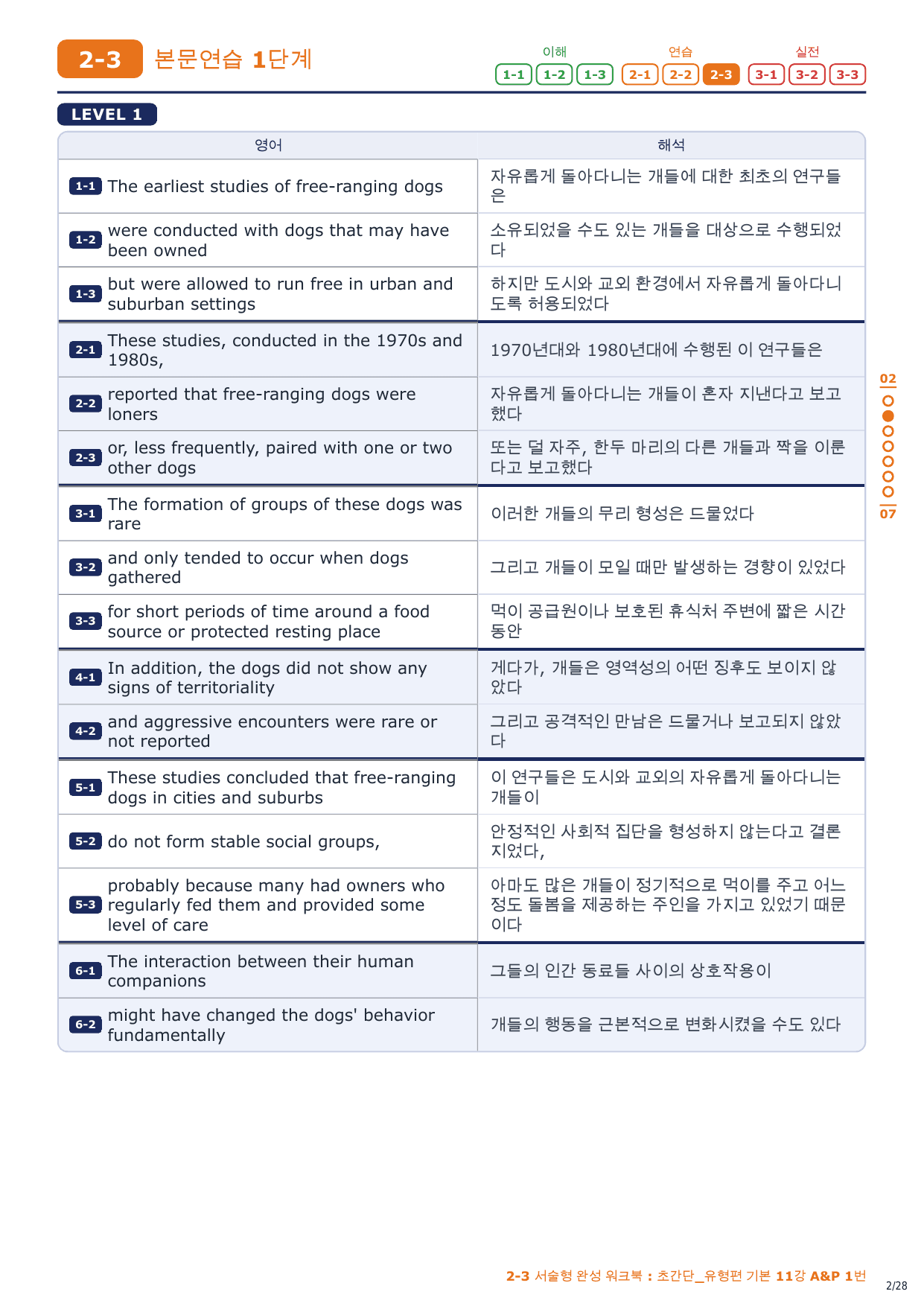 2-3 본문연습 1단계

이해 1-1 1-2 1-3 연습 2-1 2-2 2-3 실전 3-1 3-2 3-3

LEVEL 1

| 영어 | 해석 |
|---|---|
| 1-1 The earliest studies of free-ranging dogs | 자유롭게 돌아다니는 개들에 대한 최초의 연구들은 |
| 1-2 were conducted with dogs that may have been owned | 소유되었을 수도 있는 개들을 대상으로 수행되었다 |
| 1-3 but were allowed to run free in urban and suburban settings | 하지만 도시와 교외 환경에서 자유롭게 돌아다니도록 허용되었다 |
| 2-1 These studies, conducted in the 1970s and 1980s, | 1970년대와 1980년대에 수행된 이 연구들은 |
| 2-2 reported that free-ranging dogs were loners | 자유롭게 돌아다니는 개들이 혼자 지낸다고 보고했다 |
| 2-3 or, less frequently, paired with one or two other dogs | 또는 덜 자주, 한두 마리의 다른 개들과 짝을 이룬다고 보고했다 |
| 3-1 The formation of groups of these dogs was rare | 이러한 개들의 무리 형성은 드물었다 |
| 3-2 and only tended to occur when dogs gathered | 그리고 개들이 모일 때만 발생하는 경향이 있었다 |
| 3-3 for short periods of time around a food source or protected resting place | 먹이 공급원이나 보호된 휴식처 주변에 짧은 시간 동안 |
| 4-1 In addition, the dogs did not show any signs of territoriality | 게다가, 개들은 영역성의 어떤 징후도 보이지 않았다 |
| 4-2 and aggressive encounters were rare or not reported | 그리고 공격적인 만남은 드물거나 보고되지 않았다 |
| 5-1 These studies concluded that free-ranging dogs in cities and suburbs | 이 연구들은 도시와 교외의 자유롭게 돌아다니는 개들이 |
| 5-2 do not form stable social groups, | 안정적인 사회적 집단을 형성하지 않는다고 결론지었다, |
| 5-3 probably because many had owners who regularly fed them and provided some level of care | 아마도 많은 개들이 정기적으로 먹이를 주고 어느 정도 돌봄을 제공하는 주인을 가지고 있었기 때문이다 |
| 6-1 The interaction between their human companions | 그들의 인간 동료들 사이의 상호작용이 |
| 6-2 might have changed the dogs' behavior fundamentally | 개들의 행동을 근본적으로 변화시켰을 수도 있다 |

02
07

2-3 서술형 완성 워크북 : 초간단_유형편 기본 11강 A&P 1번
2/28